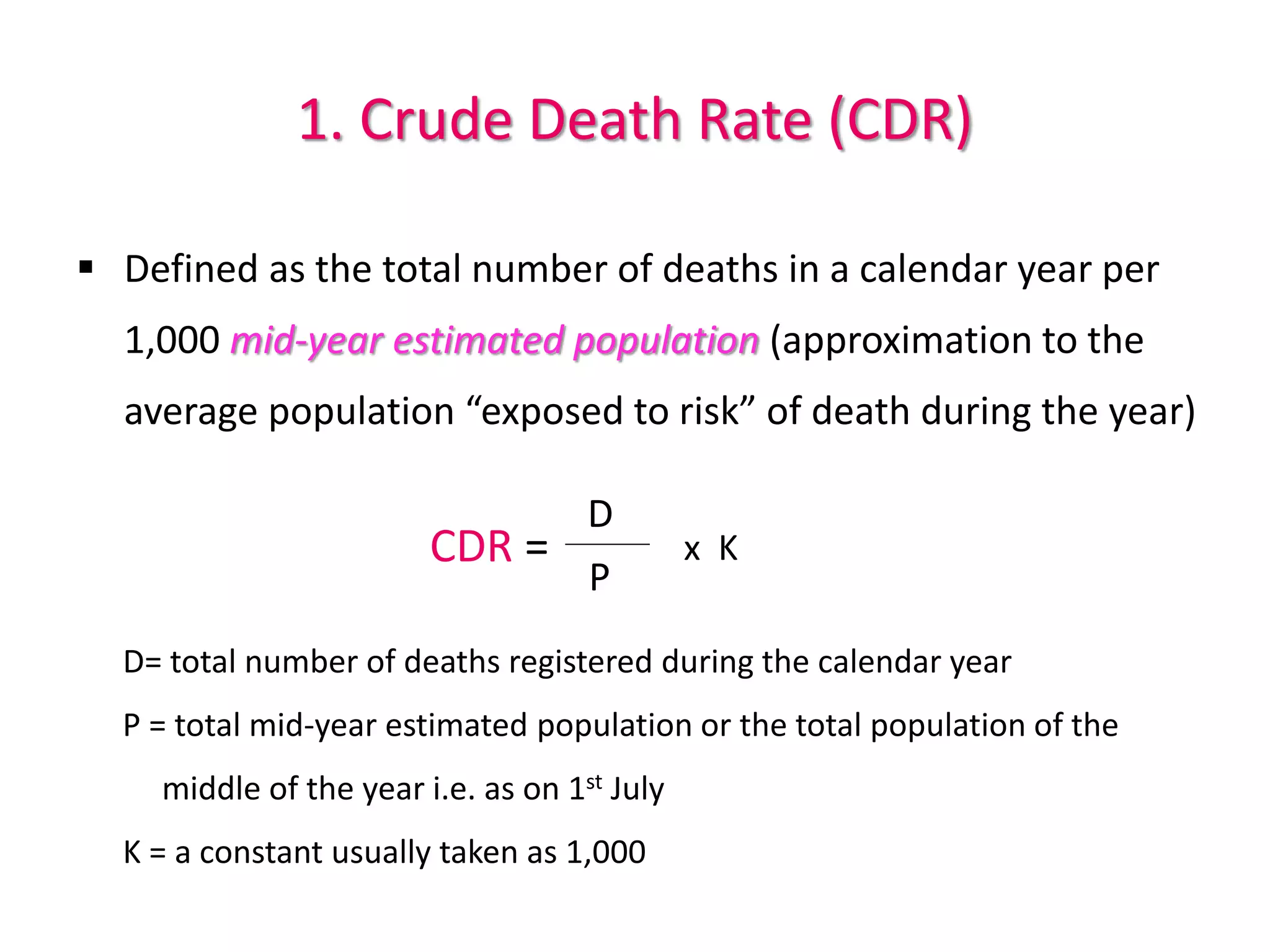 1. Crude Death Rate (CDR)

▪ Defined as the total number of deaths in a calendar year per 1,000 mid-year estimated population (approximation to the average population “exposed to risk” of death during the year)

$CDR = \frac{D}{P} \times K$

D= total number of deaths registered during the calendar year

P = total mid-year estimated population or the total population of the middle of the year i.e. as on 1$^{st}$ July

K = a constant usually taken as 1,000